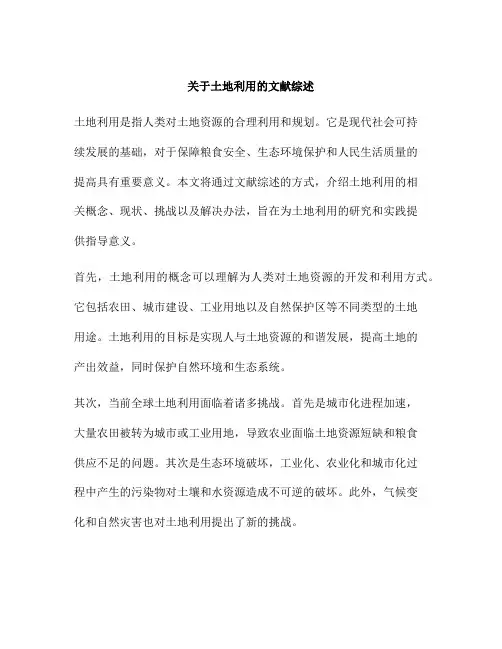 关于土地利用的文献综述

土地利用是指人类对土地资源的合理利用和规划。它是现代社会可持续发展的基础，对于保障粮食安全、生态环境保护和人民生活质量的提高具有重要意义。本文将通过文献综述的方式，介绍土地利用的相关概念、现状、挑战以及解决办法，旨在为土地利用的研究和实践提供指导意义。

首先，土地利用的概念可以理解为人类对土地资源的开发和利用方式。它包括农田、城市建设、工业用地以及自然保护区等不同类型的土地用途。土地利用的目标是实现人与土地资源的和谐发展，提高土地的产出效益，同时保护自然环境和生态系统。

其次，当前全球土地利用面临着诸多挑战。首先是城市化进程加速，大量农田被转为城市或工业用地，导致农业面临土地资源短缺和粮食供应不足的问题。其次是生态环境破坏，工业化、农业化和城市化过程中产生的污染物对土壤和水资源造成不可逆的破坏。此外，气候变化和自然灾害也对土地利用提出了新的挑战。